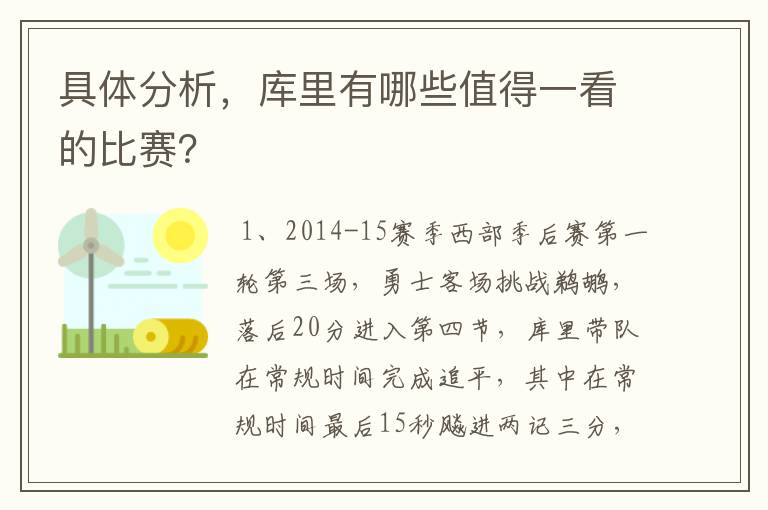 具体分析，库里有哪些值得一看的比赛？

1、2014-15赛季西部季后赛第一轮第三场，勇士客场挑战鹈鹕，落后20分进入第四节，库里带队在常规时间完成追平，其中在常规时间最后15秒飚进两记三分，